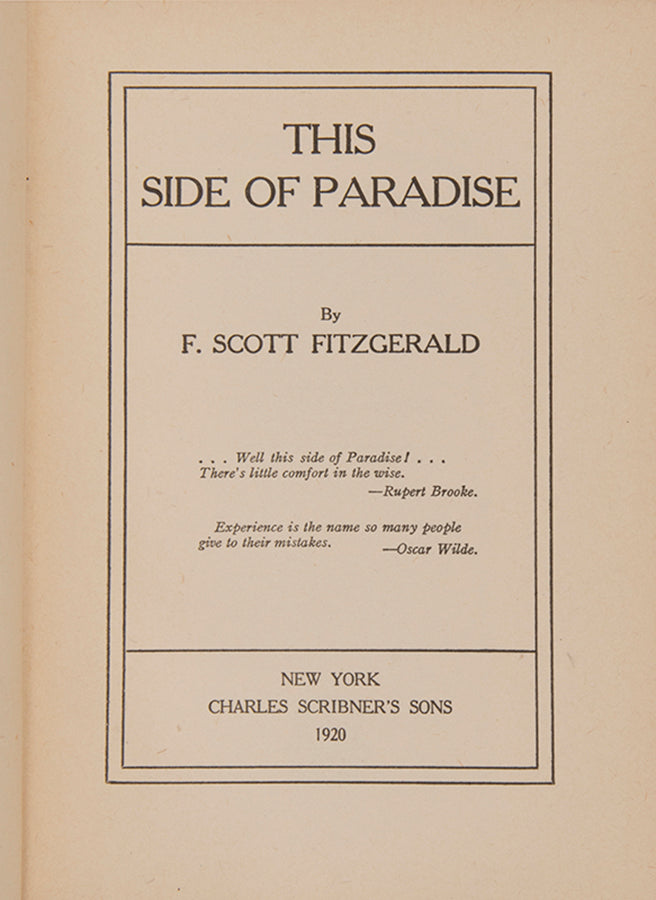 THIS
SIDE OF PARADISE

By
F. SCOTT FITZGERALD

. . . Well this side of Paradise! . . .
There's little comfort in the wise.
—Rupert Brooke.

Experience is the name so many people give to their mistakes. —Oscar Wilde.

NEW YORK
CHARLES SCRIBNER'S SONS
1920